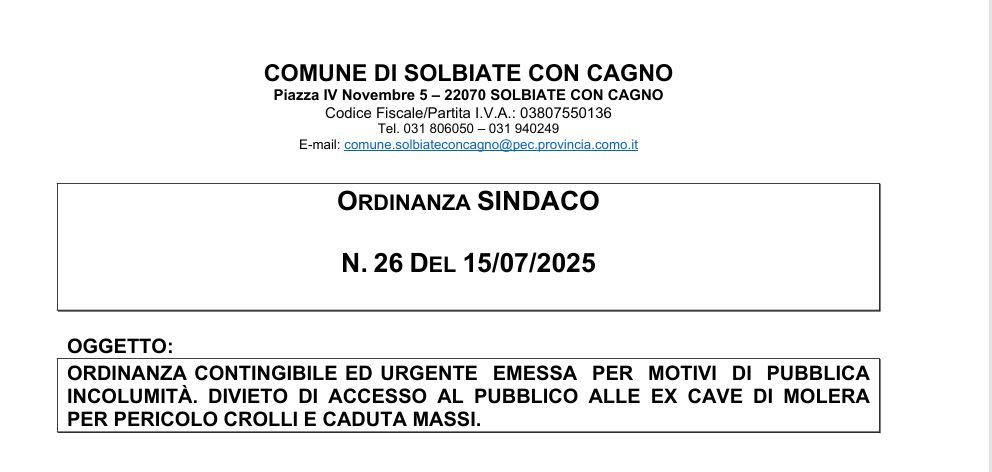 COMUNE DI SOLBIATE CON CAGNO
Piazza IV Novembre 5 – 22070 SOLBIATE CON CAGNO
Codice Fiscale/Partita I.V.A.: 03807550136
Tel. 031 806050 – 031 940249
E-mail: comune.solbiateconcagno@pec.provincia.como.it

ORDINANZA SINDACO

N. 26 DEL 15/07/2025

OGGETTO:

ORDINANZA CONTINGIBILE ED URGENTE EMESSA PER MOTIVI DI PUBBLICA INCOLUMITÀ. DIVIETO DI ACCESSO AL PUBBLICO ALLE EX CAVE DI MOLERA PER PERICOLO CROLLI E CADUTA MASSI.